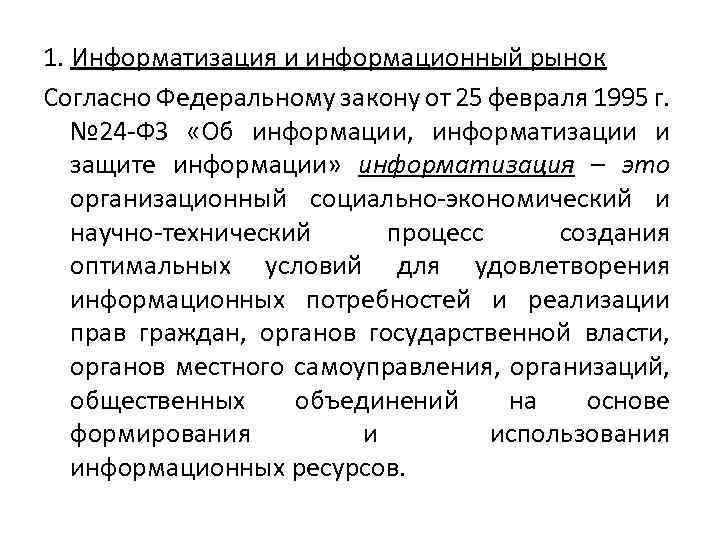 1. Информатизация и информационный рынок

Согласно Федеральному закону от 25 февраля 1995 г. №24-ФЗ «Об информации, информатизации и защите информации» информатизация – это организационный социально-экономический и научно-технический процесс создания оптимальных условий для удовлетворения информационных потребностей и реализации прав граждан, органов государственной власти, органов местного самоуправления, организаций, общественных объединений на основе формирования и использования информационных ресурсов.